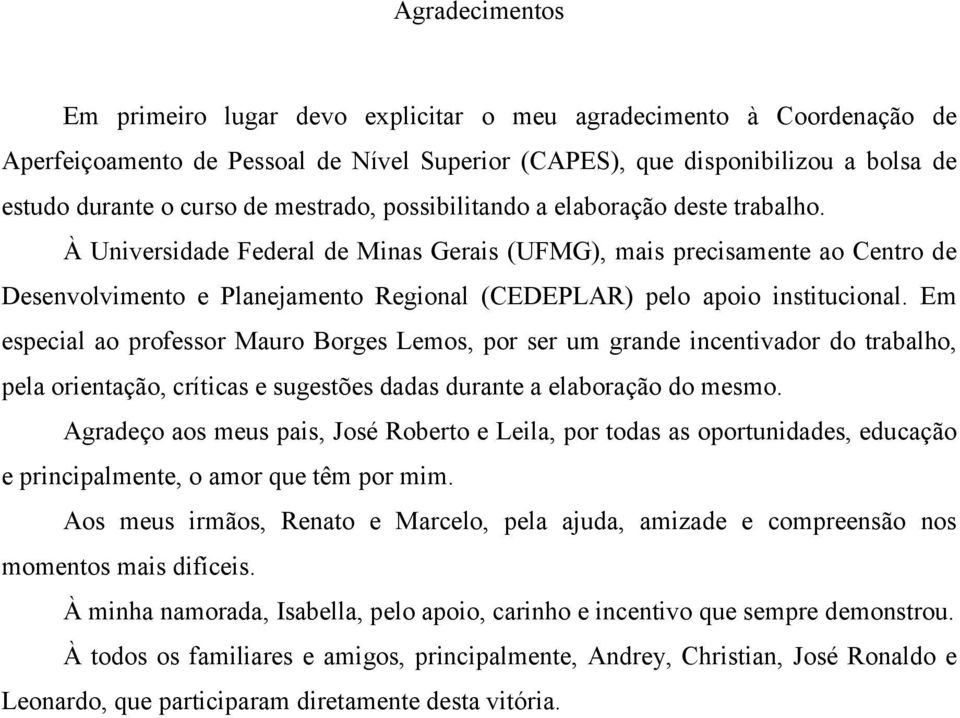 Agradecimentos

Em primeiro lugar devo explicitar o meu agradecimento à Coordenação de Aperfeiçoamento de Pessoal de Nível Superior (CAPES), que disponibilizou a bolsa de estudo durante o curso de mestrado, possibilitando a elaboração deste trabalho.

À Universidade Federal de Minas Gerais (UFMG), mais precisamente ao Centro de Desenvolvimento e Planejamento Regional (CEDEPLAR) pelo apoio institucional. Em especial ao professor Mauro Borges Lemos, por ser um grande incentivador do trabalho, pela orientação, críticas e sugestões dadas durante a elaboração do mesmo.

Agradeço aos meus pais, José Roberto e Leila, por todas as oportunidades, educação e principalmente, o amor que têm por mim.

Aos meus irmãos, Renato e Marcelo, pela ajuda, amizade e compreensão nos momentos mais difíceis.

À minha namorada, Isabella, pelo apoio, carinho e incentivo que sempre demonstrou.

À todos os familiares e amigos, principalmente, Andrey, Christian, José Ronaldo e Leonardo, que participaram diretamente desta vitória.